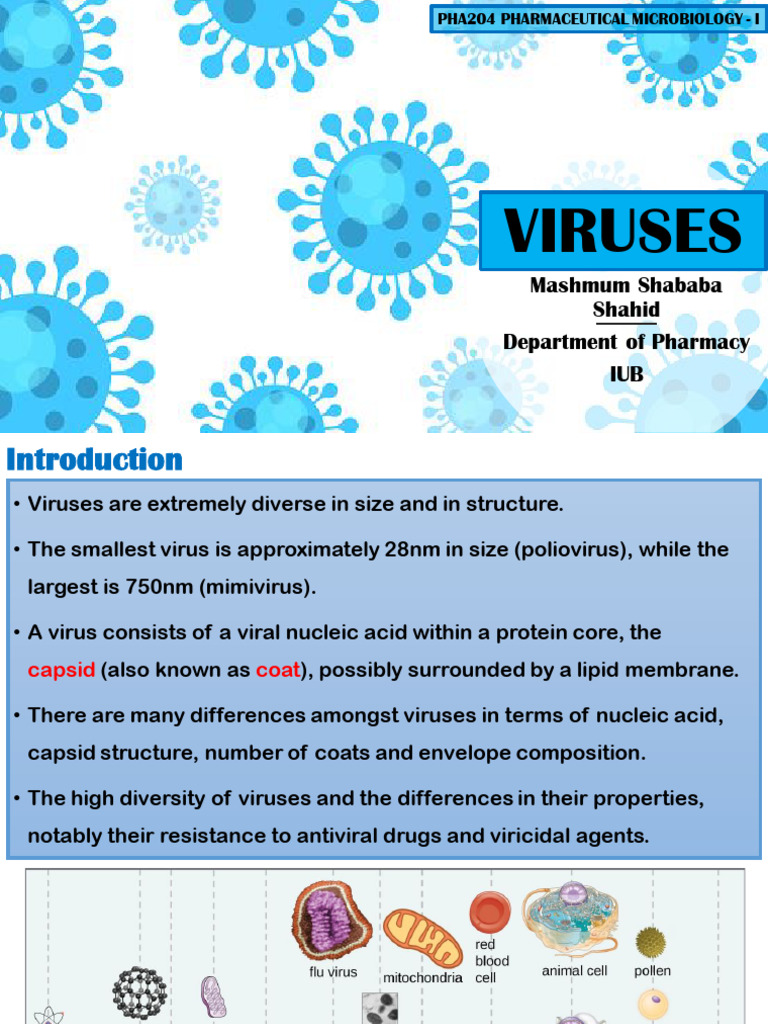 PHA204 PHARMACEUTICAL MICROBIOLOGY - I

VIRUSES

Mashmum Shababa Shahid

Department of Pharmacy

IUB

Introduction

• Viruses are extremely diverse in size and in structure.

• The smallest virus is approximately 28nm in size (poliovirus), while the largest is 750nm (mimivirus).

• A virus consists of a viral nucleic acid within a protein core, the capsid (also known as coat), possibly surrounded by a lipid membrane.

• There are many differences amongst viruses in terms of nucleic acid, capsid structure, number of coats and envelope composition.

• The high diversity of viruses and the differences in their properties, notably their resistance to antiviral drugs and viricidal agents.

flu virus

mitochondria

red blood cell

animal cell

pollen